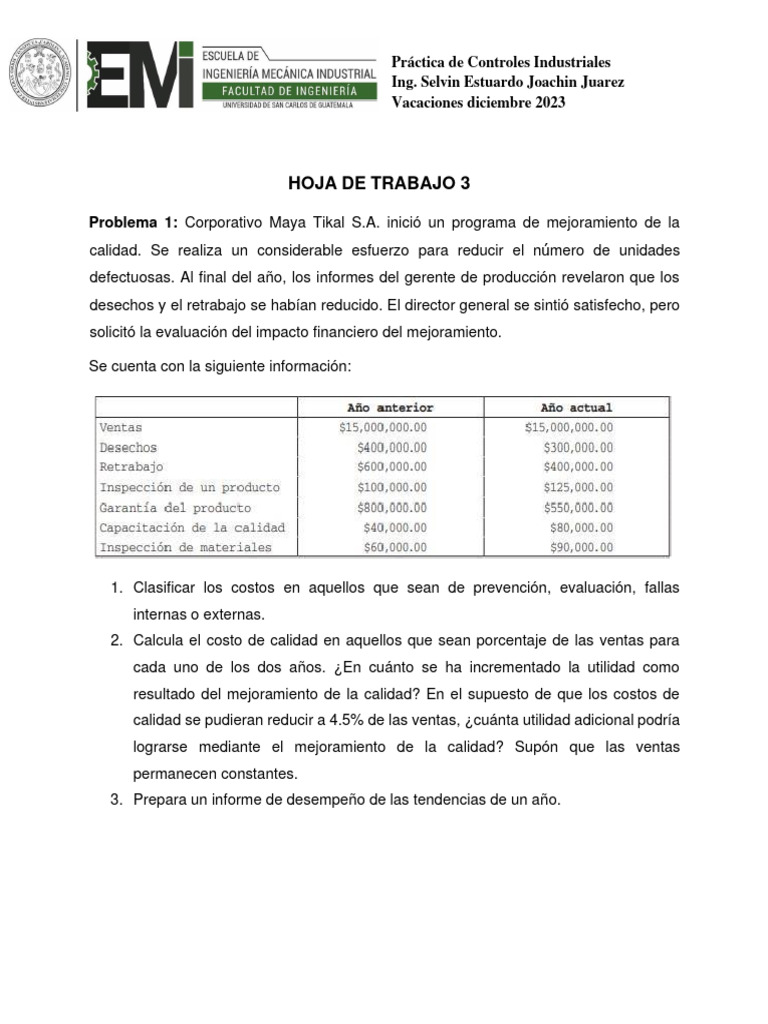 EMI ESCUELA DE INGENIERÍA MECÁNICA INDUSTRIAL FACULTAD DE INGENIERÍA UNIVERSIDAD DE SAN CARLOS DE GUATEMALA

Práctica de Controles Industriales
Ing. Selvin Estuardo Joachin Juarez
Vacaciones diciembre 2023

HOJA DE TRABAJO 3

Problema 1: Corporativo Maya Tikal S.A. inició un programa de mejoramiento de la calidad. Se realiza un considerable esfuerzo para reducir el número de unidades defectuosas. Al final del año, los informes del gerente de producción revelaron que los desechos y el retrabajo se habían reducido. El director general se sintió satisfecho, pero solicitó la evaluación del impacto financiero del mejoramiento.

Se cuenta con la siguiente información:

| | Año anterior | Año actual |
|---|---|---|
| Ventas | \$15,000,000.00 | \$15,000,000.00 |
| Desechos | \$400,000.00 | \$300,000.00 |
| Retrabajo | \$600,000.00 | \$400,000.00 |
| Inspección de un producto | \$100,000.00 | \$125,000.00 |
| Garantía del producto | \$800,000.00 | \$550,000.00 |
| Capacitación de la calidad | \$40,000.00 | \$80,000.00 |
| Inspección de materiales | \$60,000.00 | \$90,000.00 |

1. Clasificar los costos en aquellos que sean de prevención, evaluación, fallas internas o externas.
2. Calcula el costo de calidad en aquellos que sean porcentaje de las ventas para cada uno de los dos años. ¿En cuánto se ha incrementado la utilidad como resultado del mejoramiento de la calidad? En el supuesto de que los costos de calidad se pudieran reducir a 4.5% de las ventas, ¿cuánta utilidad adicional podría lograrse mediante el mejoramiento de la calidad? Supón que las ventas permanecen constantes.
3. Prepara un informe de desempeño de las tendencias de un año.